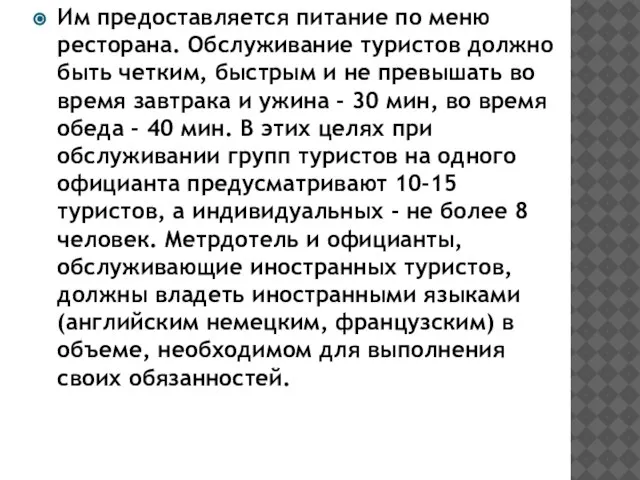 Им предоставляется питание по меню ресторана. Обслуживание туристов должно быть четким, быстрым и не превышать во время завтрака и ужина - 30 мин, во время обеда - 40 мин. В этих целях при обслуживании групп туристов на одного официанта предусматривают 10-15 туристов, а индивидуальных - не более 8 человек. Метрдотель и официанты, обслуживающие иностранных туристов, должны владеть иностранными языками (английским немецким, французским) в объеме, необходимом для выполнения своих обязанностей.